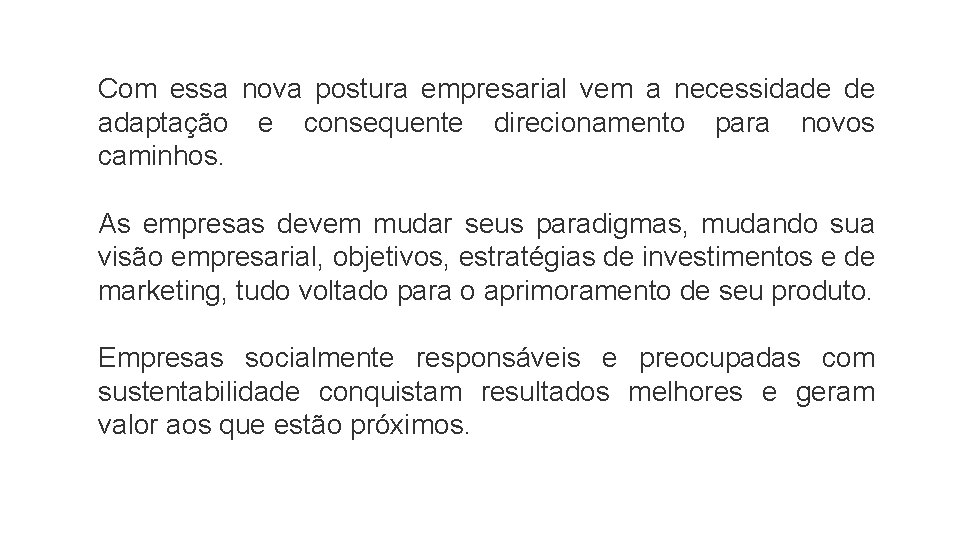 Com essa nova postura empresarial vem a necessidade de adaptação e consequente direcionamento para novos caminhos.

As empresas devem mudar seus paradigmas, mudando sua visão empresarial, objetivos, estratégias de investimentos e de marketing, tudo voltado para o aprimoramento de seu produto.

Empresas socialmente responsáveis e preocupadas com sustentabilidade conquistam resultados melhores e geram valor aos que estão próximos.